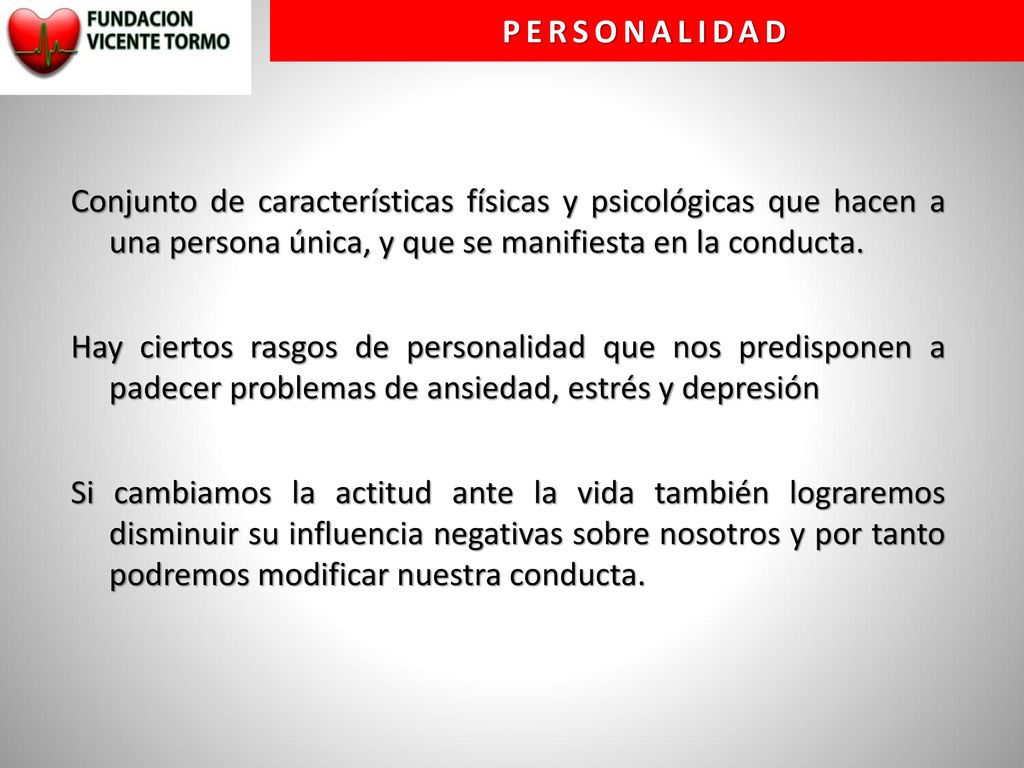 FUNDACION VICENTE TORMO

PERSONALIDAD

Conjunto de características físicas y psicológicas que hacen a una persona única, y que se manifiesta en la conducta.

Hay ciertos rasgos de personalidad que nos predisponen a padecer problemas de ansiedad, estrés y depresión

Si cambiamos la actitud ante la vida también lograremos disminuir su influencia negativas sobre nosotros y por tanto podremos modificar nuestra conducta.